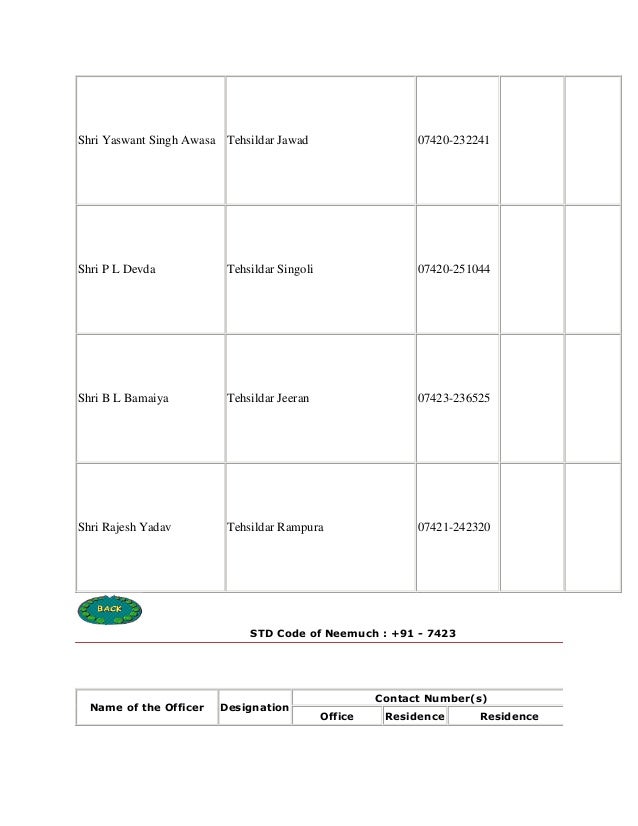 | | | | | |
|---|---|---|---|---|
| Shri Yaswant Singh Awasa | Tehsildar Jawad | 07420-232241 | | |
| Shri P L Devda | Tehsildar Singoli | 07420-251044 | | |
| Shri B L Bamaiya | Tehsildar Jeeran | 07423-236525 | | |
| Shri Rajesh Yadav | Tehsildar Rampura | 07421-242320 | | |

BACK

STD Code of Neemuch : +91 - 7423

| Name of the Officer | Designation | Contact Number(s) | | |
|---|---|---|---|---|
| | | Office | Residence | Residence |